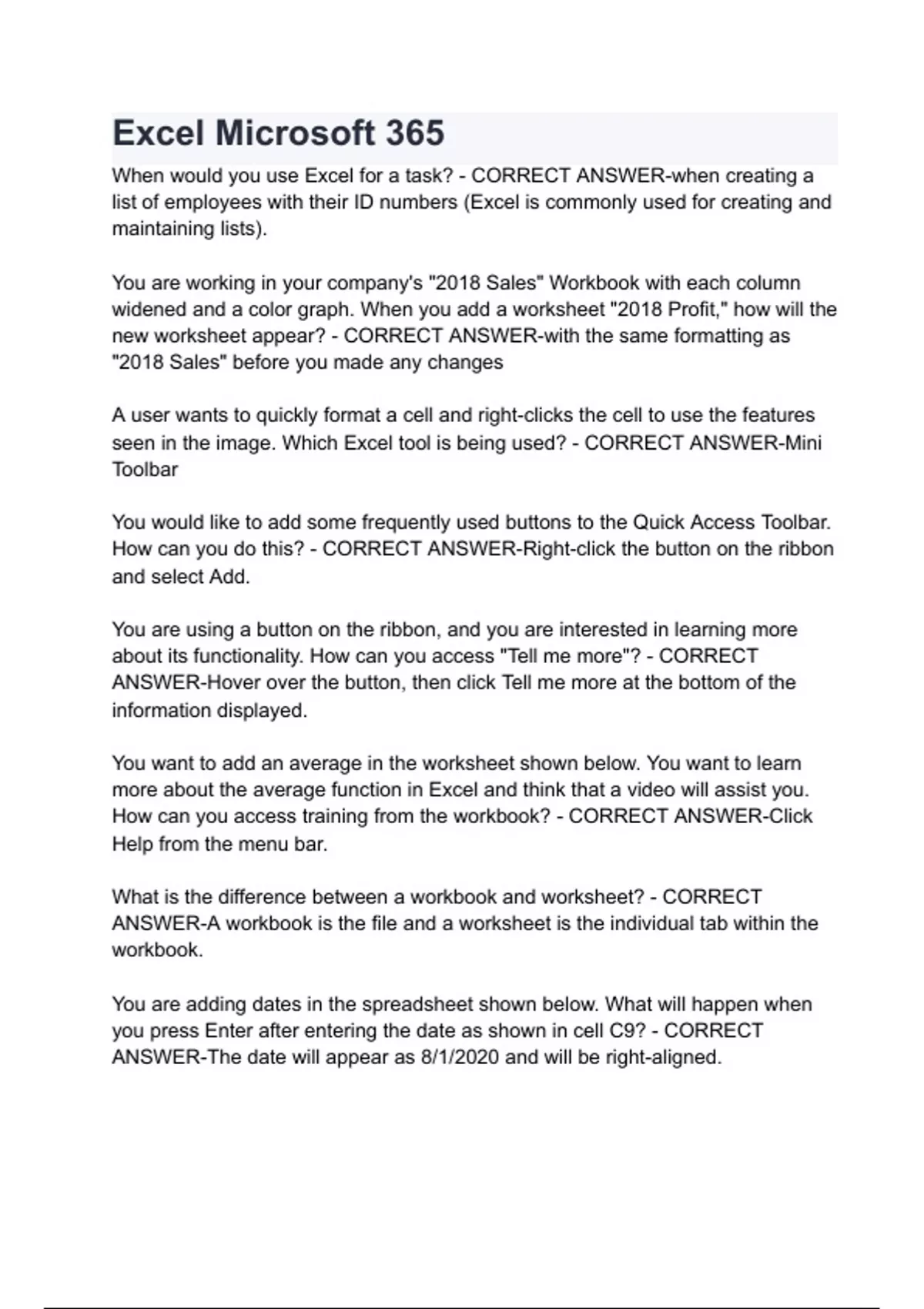 Excel Microsoft 365

When would you use Excel for a task? - CORRECT ANSWER-when creating a list of employees with their ID numbers (Excel is commonly used for creating and maintaining lists).

You are working in your company's "2018 Sales" Workbook with each column widened and a color graph. When you add a worksheet "2018 Profit," how will the new worksheet appear? - CORRECT ANSWER-with the same formatting as "2018 Sales" before you made any changes

A user wants to quickly format a cell and right-clicks the cell to use the features seen in the image. Which Excel tool is being used? - CORRECT ANSWER-Mini Toolbar

You would like to add some frequently used buttons to the Quick Access Toolbar. How can you do this? - CORRECT ANSWER-Right-click the button on the ribbon and select Add.

You are using a button on the ribbon, and you are interested in learning more about its functionality. How can you access "Tell me more"? - CORRECT ANSWER-Hover over the button, then click Tell me more at the bottom of the information displayed.

You want to add an average in the worksheet shown below. You want to learn more about the average function in Excel and think that a video will assist you. How can you access training from the workbook? - CORRECT ANSWER-Click Help from the menu bar.

What is the difference between a workbook and worksheet? - CORRECT ANSWER-A workbook is the file and a worksheet is the individual tab within the workbook.

You are adding dates in the spreadsheet shown below. What will happen when you press Enter after entering the date as shown in cell C9? - CORRECT ANSWER-The date will appear as 8/1/2020 and will be right-aligned.